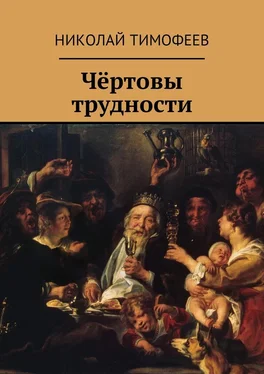 НИКОЛАЙ ТИМОФЕЕВ

Чёртовы трудности